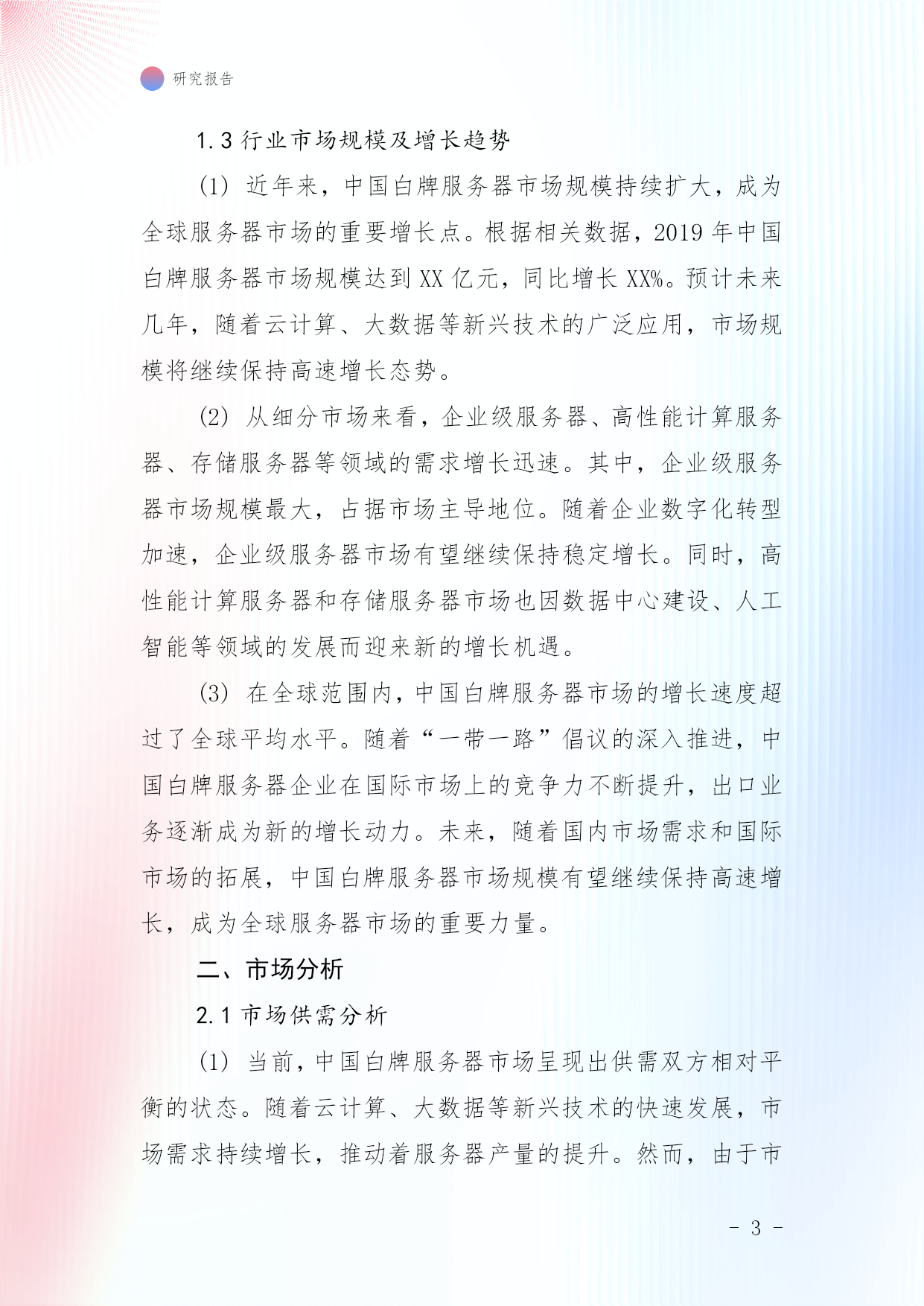 研究报告

1.3 行业市场规模及增长趋势

(1) 近年来，中国白牌服务器市场规模持续扩大，成为全球服务器市场的重要增长点。根据相关数据，2019 年中国白牌服务器市场规模达到 XX 亿元，同比增长 XX%。预计未来几年，随着云计算、大数据等新兴技术的广泛应用，市场规模将继续保持高速增长态势。

(2) 从细分市场来看，企业级服务器、高性能计算服务器、存储服务器等领域的需求增长迅速。其中，企业级服务器市场规模最大，占据市场主导地位。随着企业数字化转型加速，企业级服务器市场有望继续保持稳定增长。同时，高性能计算服务器和存储服务器市场也因数据中心建设、人工智能等领域的发展而迎来新的增长机遇。

(3) 在全球范围内，中国白牌服务器市场的增长速度超过了全球平均水平。随着“一带一路”倡议的深入推进，中国白牌服务器企业在国际市场上的竞争力不断提升，出口业务逐渐成为新的增长动力。未来，随着国内市场需求和国际市场的拓展，中国白牌服务器市场规模有望继续保持高速增长，成为全球服务器市场的重要力量。

二、市场分析

2.1 市场供需分析

(1) 当前，中国白牌服务器市场呈现出供需双方相对平衡的状态。随着云计算、大数据等新兴技术的快速发展，市场需求持续增长，推动着服务器产量的提升。然而，由于市

- 3 -